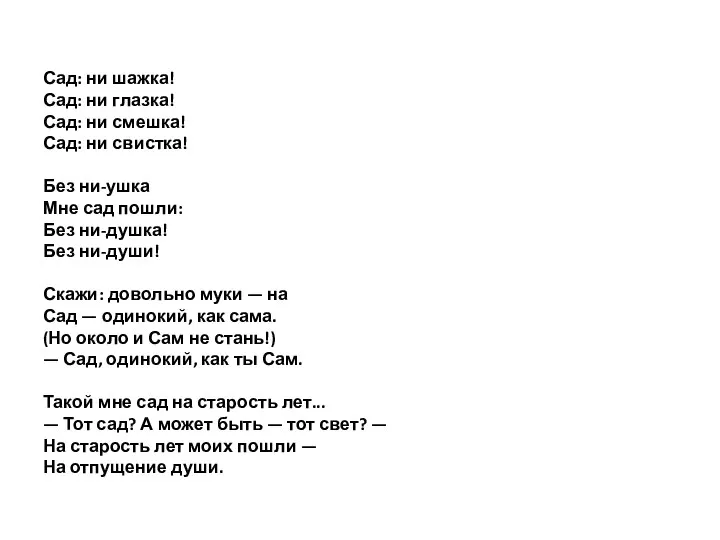 Сад: ни шажка!
Сад: ни глазка!
Сад: ни смешка!
Сад: ни свистка!

Без ни-ушка
Мне сад пошли:
Без ни-душка!
Без ни-души!

Скажи: довольно муки — на
Сад — одинокий, как сама.
(Но около и Сам не стань!)
— Сад, одинокий, как ты Сам.

Такой мне сад на старость лет...
— Тот сад? А может быть — тот свет? —
На старость лет моих пошли —
На отпущение души.